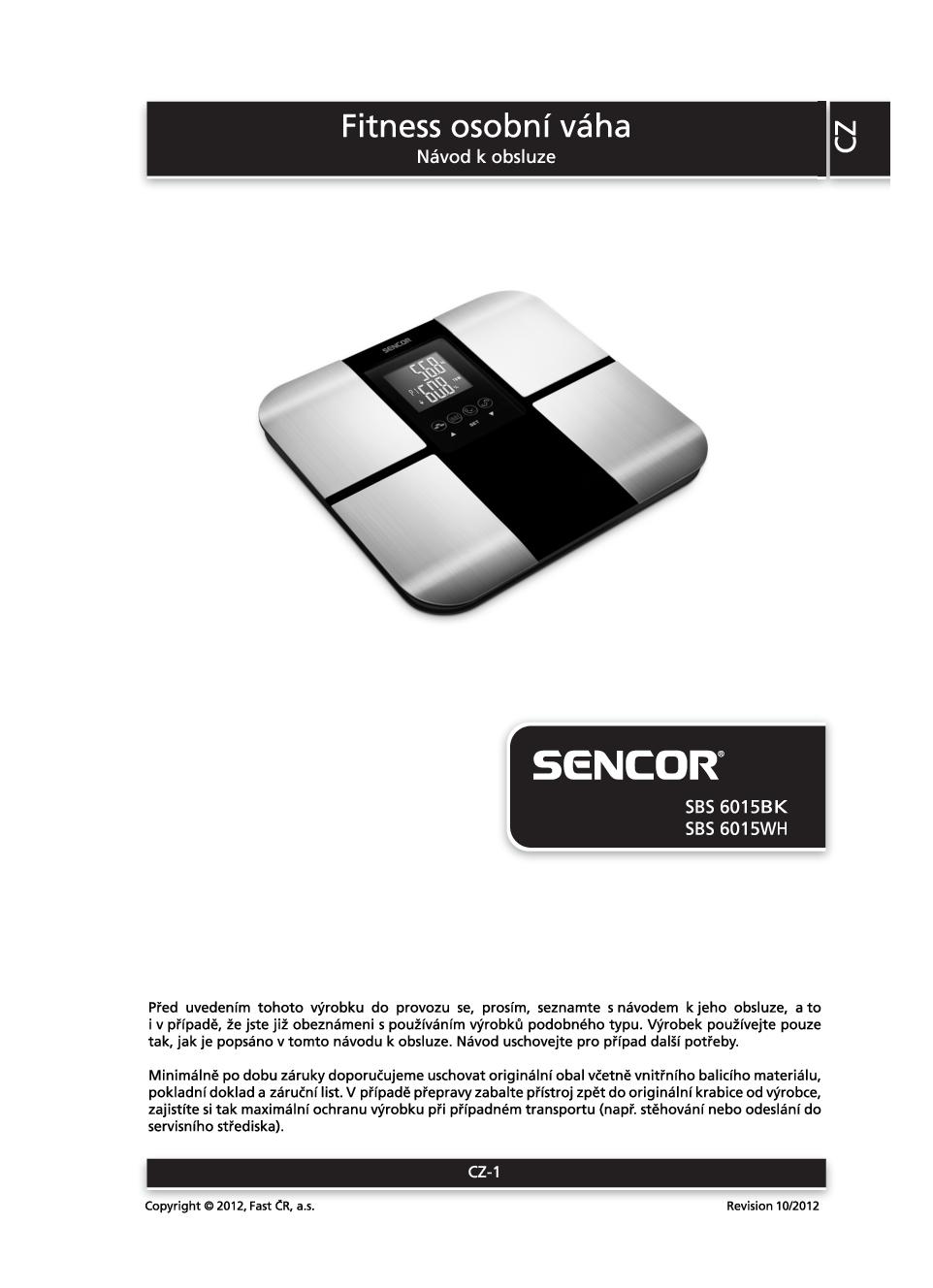 Fitness osobní váha
Návod k obsluze

CZ

SENCOR

SET

SENCOR®

SBS 6015BK
SBS 6015WH

Před uvedením tohoto výrobku do provozu se, prosím, seznamte s návodem k jeho obsluze, a to i v případě, že jste již obeznámeni s používáním výrobků podobného typu. Výrobek používejte pouze tak, jak je popsáno v tomto návodu k obsluze. Návod uschovejte pro případ další potřeby.

Minimálně po dobu záruky doporučujeme uschovat originální obal včetně vnitřního balicího materiálu, pokladní doklad a záruční list. V případě přepravy zabalte přístroj zpět do originální krabice od výrobce, zajistíte si tak maximální ochranu výrobku při případném transportu (např. stěhování nebo odeslání do servisního střediska).

CZ-1

Copyright © 2012, Fast ČR, a.s.

Revision 10/2012